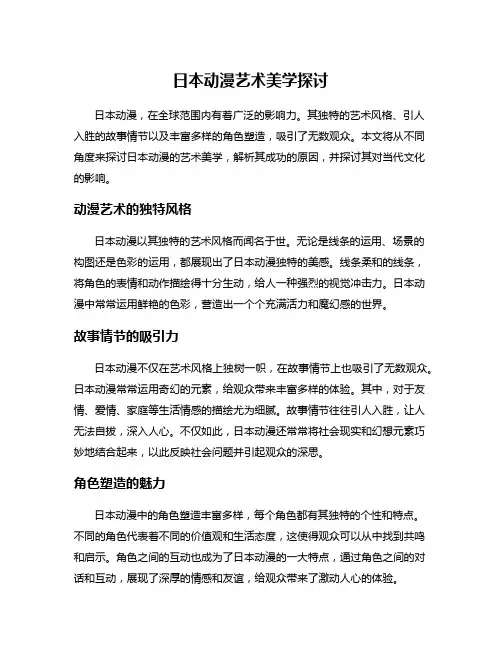 日本动漫艺术美学探讨

日本动漫，在全球范围内有着广泛的影响力。其独特的艺术风格、引人入胜的故事情节以及丰富多样的角色塑造，吸引了无数观众。本文将从不同角度来探讨日本动漫的艺术美学，解析其成功的原因，并探讨其对当代文化的影响。

动漫艺术的独特风格

日本动漫以其独特的艺术风格而闻名于世。无论是线条的运用、场景的构图还是色彩的运用，都展现出了日本动漫独特的美感。线条柔和的线条，将角色的表情和动作描绘得十分生动，给人一种强烈的视觉冲击力。日本动漫中常常运用鲜艳的色彩，营造出一个个充满活力和魔幻感的世界。

故事情节的吸引力

日本动漫不仅在艺术风格上独树一帜，在故事情节上也吸引了无数观众。日本动漫常常运用奇幻的元素，给观众带来丰富多样的体验。其中，对于友情、爱情、家庭等生活情感的描绘尤为细腻。故事情节往往引人入胜，让人无法自拔，深入人心。不仅如此，日本动漫还常常将社会现实和幻想元素巧妙地结合起来，以此反映社会问题并引起观众的深思。

角色塑造的魅力

日本动漫中的角色塑造丰富多样，每个角色都有其独特的个性和特点。不同的角色代表着不同的价值观和生活态度，这使得观众可以从中找到共鸣和启示。角色之间的互动也成为了日本动漫的一大特点，通过角色之间的对话和互动，展现了深厚的情感和友谊，给观众带来了激动人心的体验。